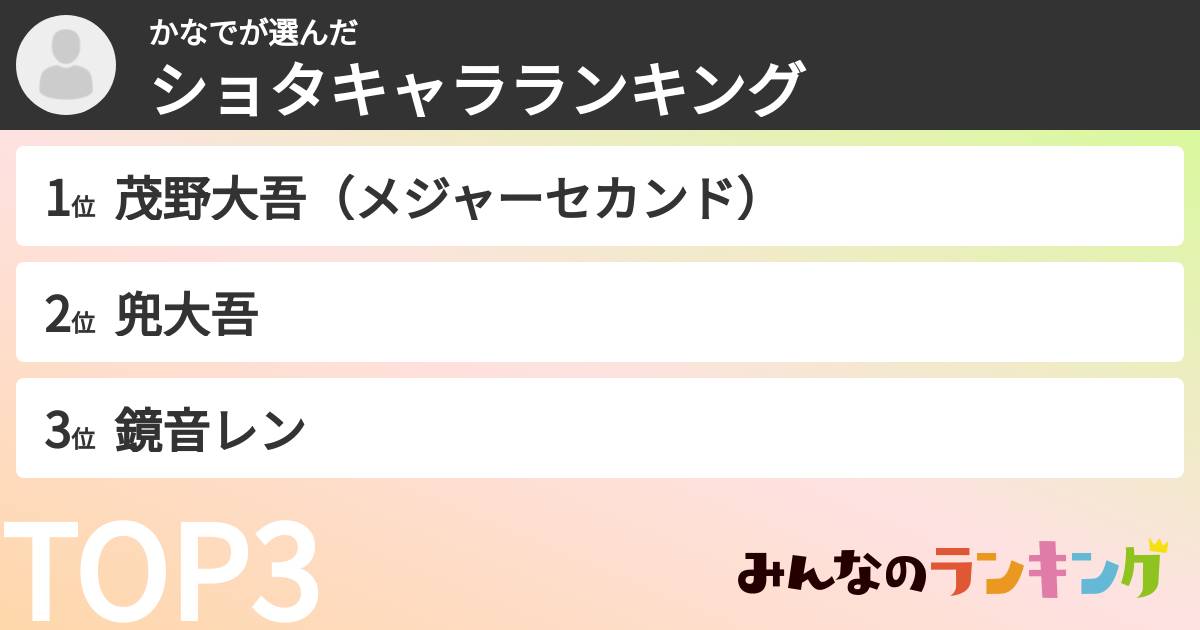 かなでが選んだ
ショタキャラランキング

1位 茂野大吾（メジャーセカンド）

2位 兜大吾

3位 鏡音レン

TOP3

みんなのランキング